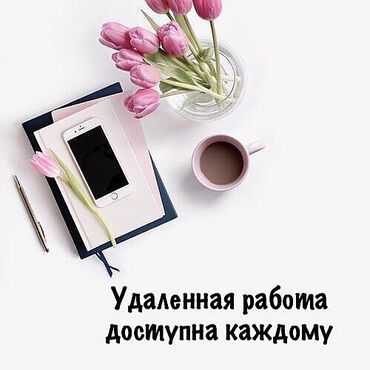 Удаленная работа доступна каждому